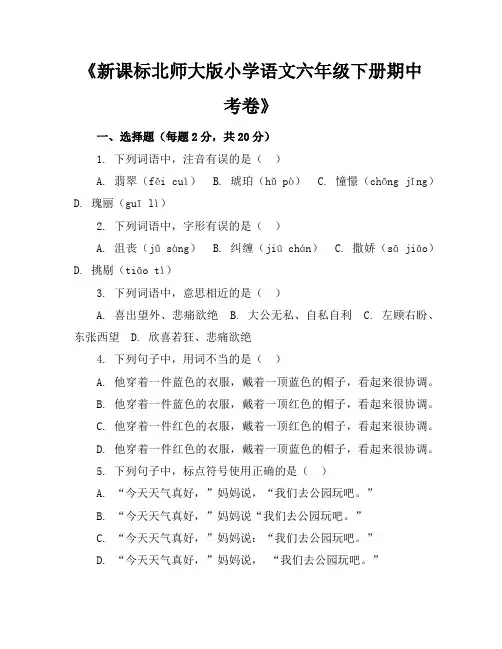 《新课标北师大版小学语文六年级下册期中考卷》

一、选择题（每题2分，共20分）

1. 下列词语中，注音有误的是（ ）

A. 翡翠（fěi cuì） B. 琥珀（hǔ pò） C. 憧憬（chōng jǐng） D. 瑰丽（guī lì）

2. 下列词语中，字形有误的是（ ）

A. 沮丧（jǔ sàng） B. 纠缠（jiū chán） C. 撒娇（sā jiāo） D. 挑剔（tiāo tì）

3. 下列词语中，意思相近的是（ ）

A. 喜出望外、悲痛欲绝 B. 大公无私、自私自利 C. 左顾右盼、东张西望 D. 欣喜若狂、悲痛欲绝

4. 下列句子中，用词不当的是（ ）

A. 他穿着一件蓝色的衣服，戴着一顶蓝色的帽子，看起来很协调。

B. 他穿着一件蓝色的衣服，戴着一顶红色的帽子，看起来很协调。

C. 他穿着一件红色的衣服，戴着一顶红色的帽子，看起来很协调。

D. 他穿着一件红色的衣服，戴着一顶蓝色的帽子，看起来很协调。

5. 下列句子中，标点符号使用正确的是（ ）

A. “今天天气真好，”妈妈说，“我们去公园玩吧。”

B. “今天天气真好，”妈妈说“我们去公园玩吧。”

C. “今天天气真好，”妈妈说：“我们去公园玩吧。”

D. “今天天气真好，”妈妈说， “我们去公园玩吧。”